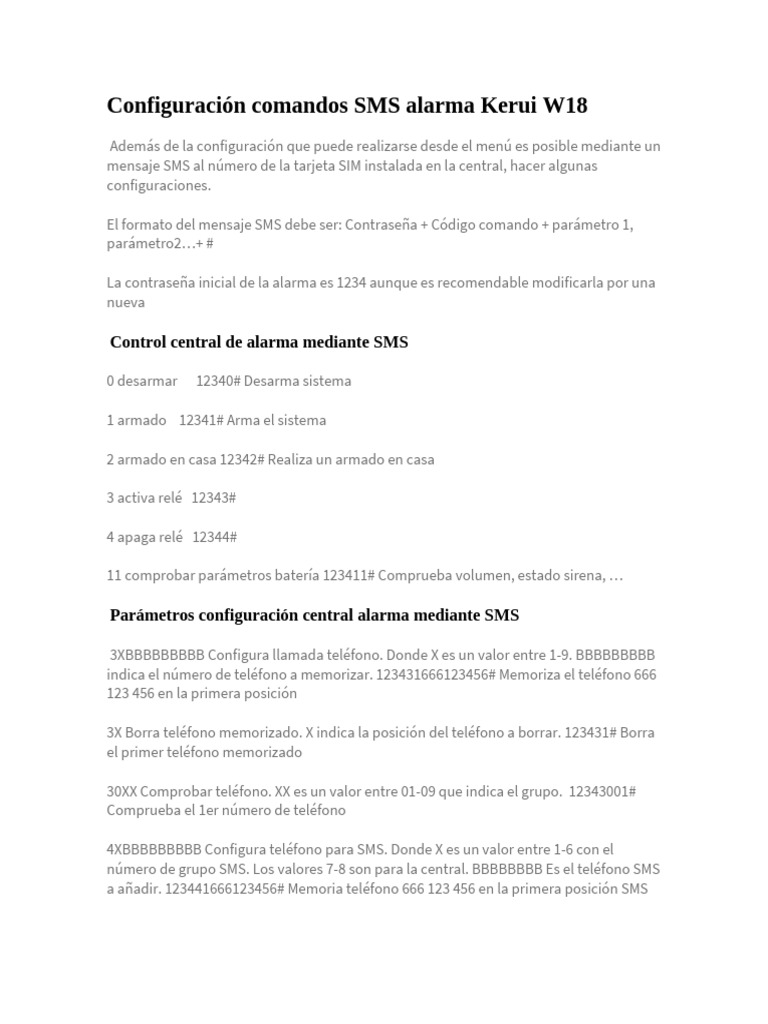 Configuración comandos SMS alarma Kerui W18

Además de la configuración que puede realizarse desde el menú es posible mediante un mensaje SMS al número de la tarjeta SIM instalada en la central, hacer algunas configuraciones.

El formato del mensaje SMS debe ser: Contraseña + Código comando + parámetro 1, parámetro2…+ #

La contraseña inicial de la alarma es 1234 aunque es recomendable modificarla por una nueva

Control central de alarma mediante SMS

0 desarmar 12340# Desarma sistema

1 armado 12341# Arma el sistema

2 armado en casa 12342# Realiza un armado en casa

3 activa relé 12343#

4 apaga relé 12344#

11 comprobar parámetros batería 123411# Comprueba volumen, estado sirena, …

Parámetros configuración central alarma mediante SMS

3XBBBBBBBBB Configura llamada teléfono. Donde X es un valor entre 1-9. BBBBBBBBB indica el número de teléfono a memorizar. 123431666123456# Memoriza el teléfono 666 123 456 en la primera posición

3X Borra teléfono memorizado. X indica la posición del teléfono a borrar. 123431# Borra el primer teléfono memorizado

30XX Comprobar teléfono. XX es un valor entre 01-09 que indica el grupo. 12343001# Comprueba el 1er número de teléfono

4XBBBBBBBBB Configura teléfono para SMS. Donde X es un valor entre 1-6 con el número de grupo SMS. Los valores 7-8 son para la central. BBBBBBBB Es el teléfono SMS a añadir. 123441666123456# Memoria teléfono 666 123 456 en la primera posición SMS